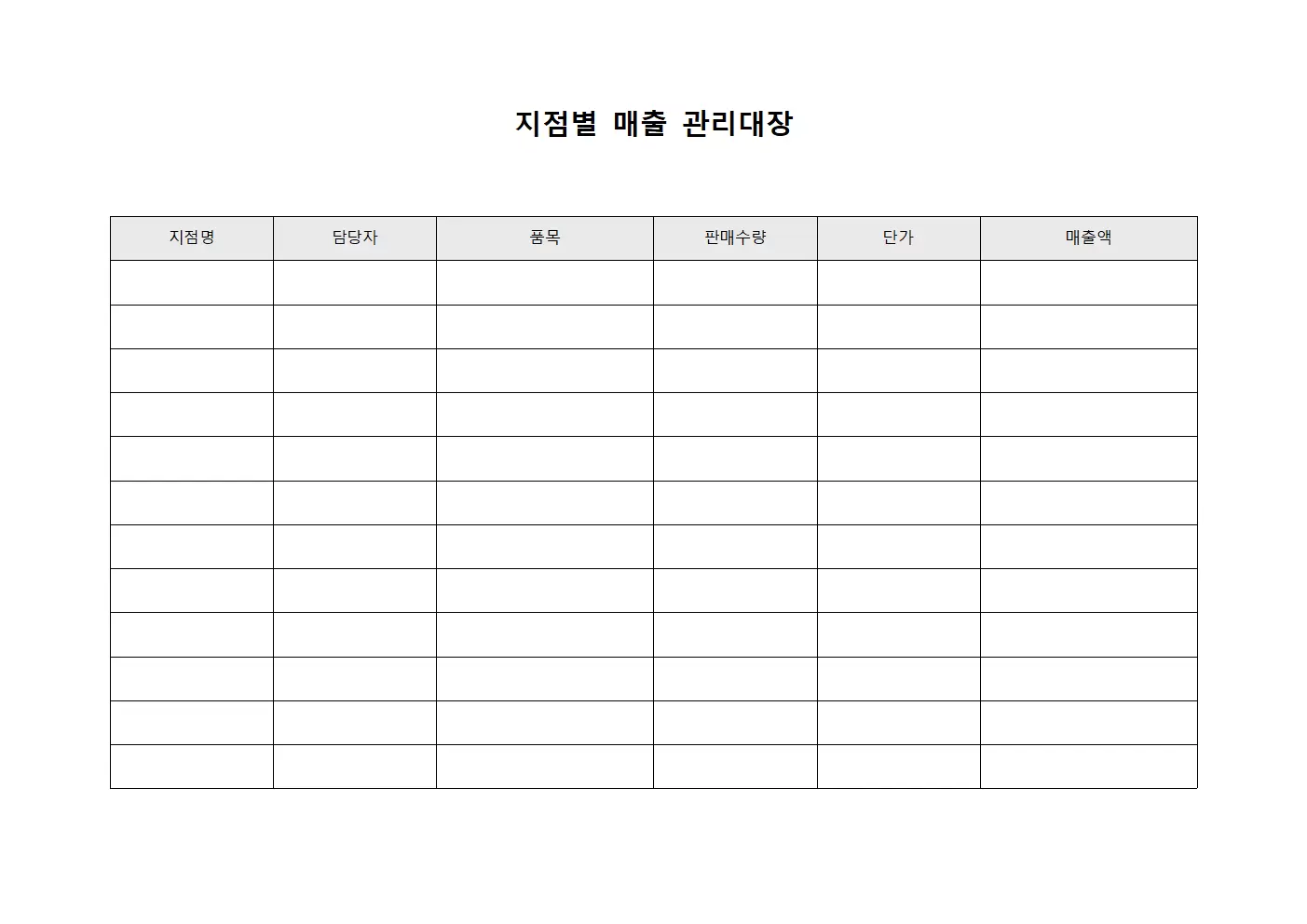 지점별 매출 관리대장

| 지점명 | 담당자 | 품목 | 판매수량 | 단가 | 매출액 |
|---|---|---|---|---|---|
| | | | | | |
| | | | | | |
| | | | | | |
| | | | | | |
| | | | | | |
| | | | | | |
| | | | | | |
| | | | | | |
| | | | | | |
| | | | | | |
| | | | | | |
| | | | | | |